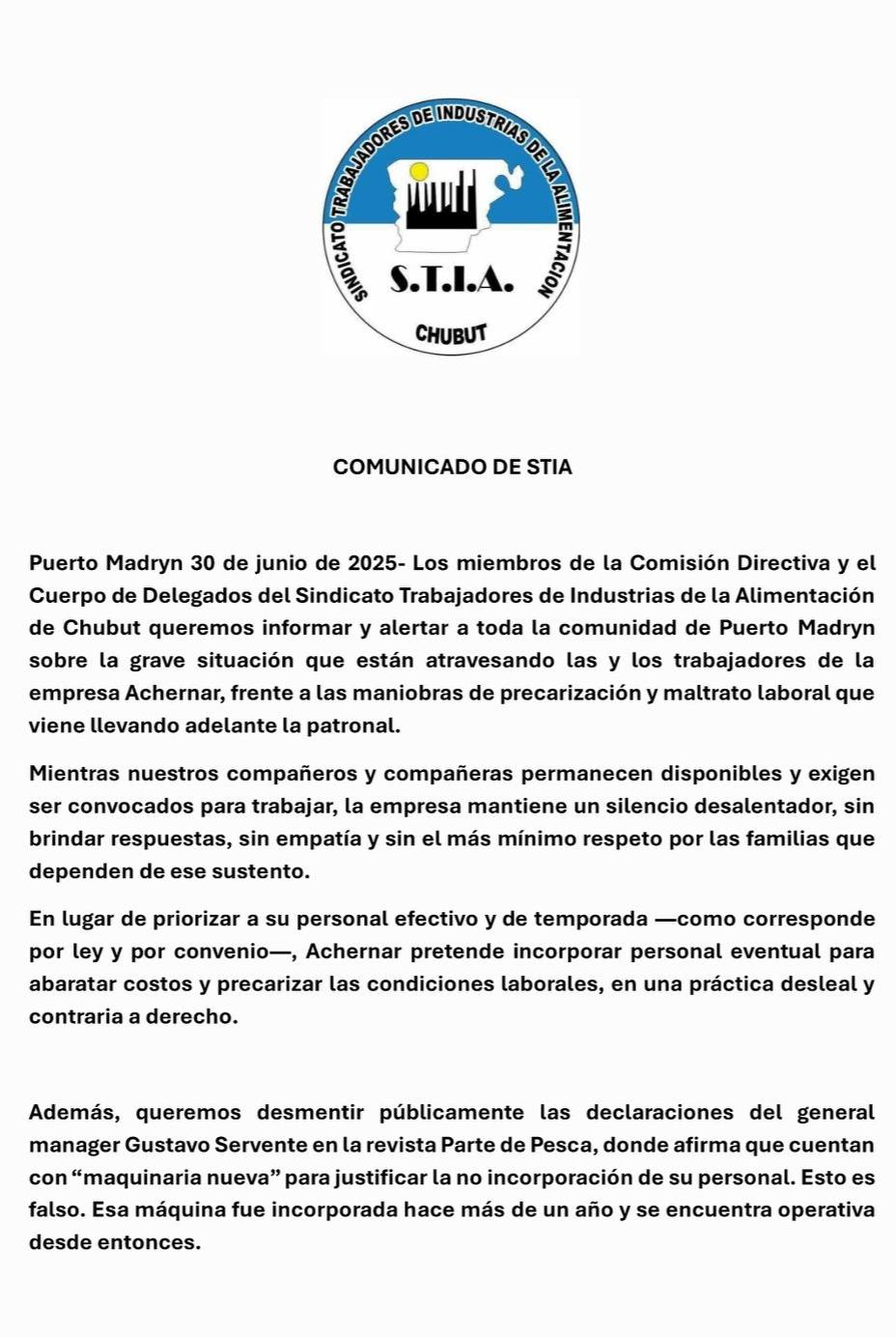 SINDICATO TRABAJADORES DE INDUSTRIAS DE LA ALIMENTACION
S.T.I.A.
CHUBUT

COMUNICADO DE STIA

Puerto Madryn 30 de junio de 2025- Los miembros de la Comisión Directiva y el Cuerpo de Delegados del Sindicato Trabajadores de Industrias de la Alimentación de Chubut queremos informar y alertar a toda la comunidad de Puerto Madryn sobre la grave situación que están atravesando las y los trabajadores de la empresa Achernar, frente a las maniobras de precarización y maltrato laboral que viene llevando adelante la patronal.

Mientras nuestros compañeros y compañeras permanecen disponibles y exigen ser convocados para trabajar, la empresa mantiene un silencio desalentador, sin brindar respuestas, sin empatía y sin el más mínimo respeto por las familias que dependen de ese sustento.

En lugar de priorizar a su personal efectivo y de temporada —como corresponde por ley y por convenio—, Achernar pretende incorporar personal eventual para abaratar costos y precarizar las condiciones laborales, en una práctica desleal y contraria a derecho.

Además, queremos desmentir públicamente las declaraciones del general manager Gustavo Servente en la revista Parte de Pesca, donde afirma que cuentan con “maquinaria nueva” para justificar la no incorporación de su personal. Esto es falso. Esa máquina fue incorporada hace más de un año y se encuentra operativa desde entonces.